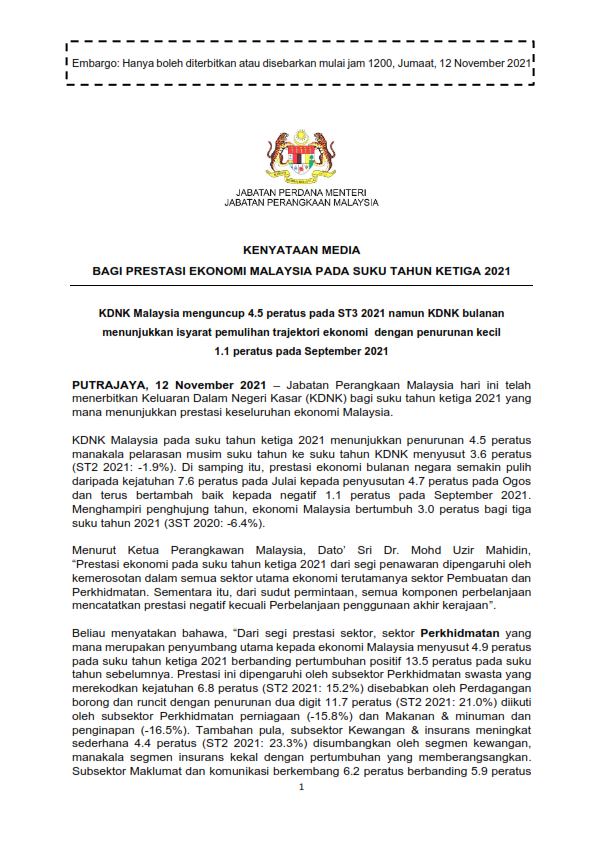 Embargo: Hanya boleh diterbitkan atau disebarkan mulai jam 1200, Jumaat, 12 November 2021

JABATAN PERDANA MENTERI
JABATAN PERANGKAAN MALAYSIA

KENYATAAN MEDIA
BAGI PRESTASI EKONOMI MALAYSIA PADA SUKU TAHUN KETIGA 2021

KDNK Malaysia menguncup 4.5 peratus pada ST3 2021 namun KDNK bulanan menunjukkan isyarat pemulihan trajektori ekonomi dengan penurunan kecil 1.1 peratus pada September 2021

PUTRAJAYA, 12 November 2021 – Jabatan Perangkaan Malaysia hari ini telah menerbitkan Keluaran Dalam Negeri Kasar (KDNK) bagi suku tahun ketiga 2021 yang mana menunjukkan prestasi keseluruhan ekonomi Malaysia.

KDNK Malaysia pada suku tahun ketiga 2021 menunjukkan penurunan 4.5 peratus manakala pelarasan musim suku tahun ke suku tahun KDNK menyusut 3.6 peratus (ST2 2021: -1.9%). Di samping itu, prestasi ekonomi bulanan negara semakin pulih daripada kejatuhan 7.6 peratus pada Julai kepada penyusutan 4.7 peratus pada Ogos dan terus bertambah baik kepada negatif 1.1 peratus pada September 2021. Menghampiri penghujung tahun, ekonomi Malaysia bertumbuh 3.0 peratus bagi tiga suku tahun 2021 (3ST 2020: -6.4%).

Menurut Ketua Perangkawan Malaysia, Dato' Sri Dr. Mohd Uzir Mahidin, "Prestasi ekonomi pada suku tahun ketiga 2021 dari segi penawaran dipengaruhi oleh kemerosotan dalam semua sektor utama ekonomi terutamanya sektor Pembuatan dan Perkhidmatan. Sementara itu, dari sudut permintaan, semua komponen perbelanjaan mencatatkan prestasi negatif kecuali Perbelanjaan penggunaan akhir kerajaan".

Beliau menyatakan bahawa, "Dari segi prestasi sektor, sektor Perkhidmatan yang mana merupakan penyumbang utama kepada ekonomi Malaysia menyusut 4.9 peratus pada suku tahun ketiga 2021 berbanding pertumbuhan positif 13.5 peratus pada suku tahun sebelumnya. Prestasi ini dipengaruhi oleh subsektor Perkhidmatan swasta yang merekodkan kejatuhan 6.8 peratus (ST2 2021: 15.2%) disebabkan oleh Perdagangan borong dan runcit dengan penurunan dua digit 11.7 peratus (ST2 2021: 21.0%) diikuti oleh subsektor Perkhidmatan perniagaan (-15.8%) dan Makanan & minuman dan penginapan (-16.5%). Tambahan pula, subsektor Kewangan & insurans meningkat sederhana 4.4 peratus (ST2 2021: 23.3%) disumbangkan oleh segmen kewangan, manakala segmen insurans kekal dengan pertumbuhan yang memberangsangkan. Subsektor Maklumat dan komunikasi berkembang 6.2 peratus berbanding 5.9 peratus

1